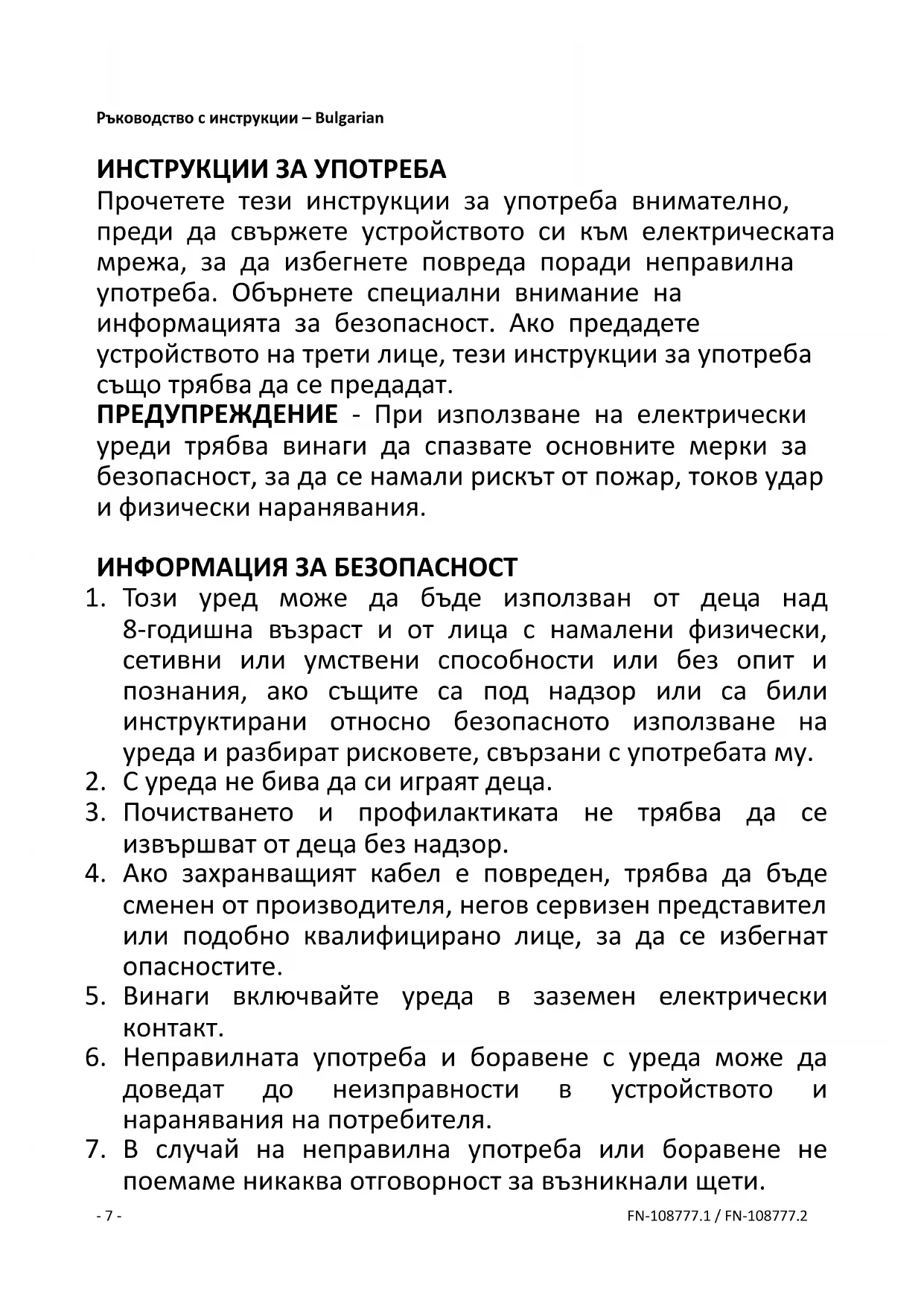 Ръководство с инструкции – Bulgarian

ИНСТРУКЦИИ ЗА УПОТРЕБА
Прочетете тези инструкции за употреба внимателно, преди да свържете устройството си към електрическата мрежа, за да избегнете повреда поради неправилна употреба. Обърнете специални внимание на информацията за безопасност. Ако предадете устройството на трети лице, тези инструкции за употреба също трябва да се предадат.
ПРЕДУПРЕЖДЕНИЕ - При използване на електрически уреди трябва винаги да спазвате основните мерки за безопасност, за да се намали рискът от пожар, токов удар и физически наранявания.

ИНФОРМАЦИЯ ЗА БЕЗОПАСНОСТ
1. Този уред може да бъде използван от деца над 8-годишна възраст и от лица с намалени физически, сетивни или умствени способности или без опит и познания, ако същите са под надзор или са били инструктирани относно безопасното използване на уреда и разбират рисковете, свързани с употребата му.
2. С уреда не бива да си играят деца.
3. Почистването и профилактиката не трябва да се извършват от деца без надзор.
4. Ако захранващият кабел е повреден, трябва да бъде сменен от производителя, негов сервизен представител или подобно квалифицирано лице, за да се избегнат опасностите.
5. Винаги включвайте уреда в заземен електрически контакт.
6. Неправилната употреба и боравене с уреда може да доведат до неизправности в устройството и наранявания на потребителя.
7. В случай на неправилна употреба или боравене не поемаме никаква отговорност за възникнали щети.

- 7 -
FN-108777.1 / FN-108777.2